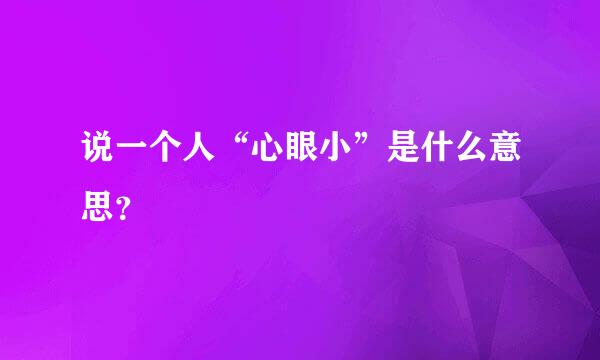 说一个人“心眼小”是什么意思？